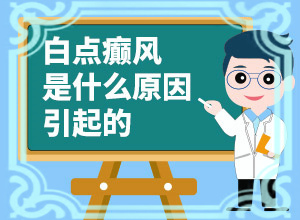 白点癫风
是什么原因
引起的